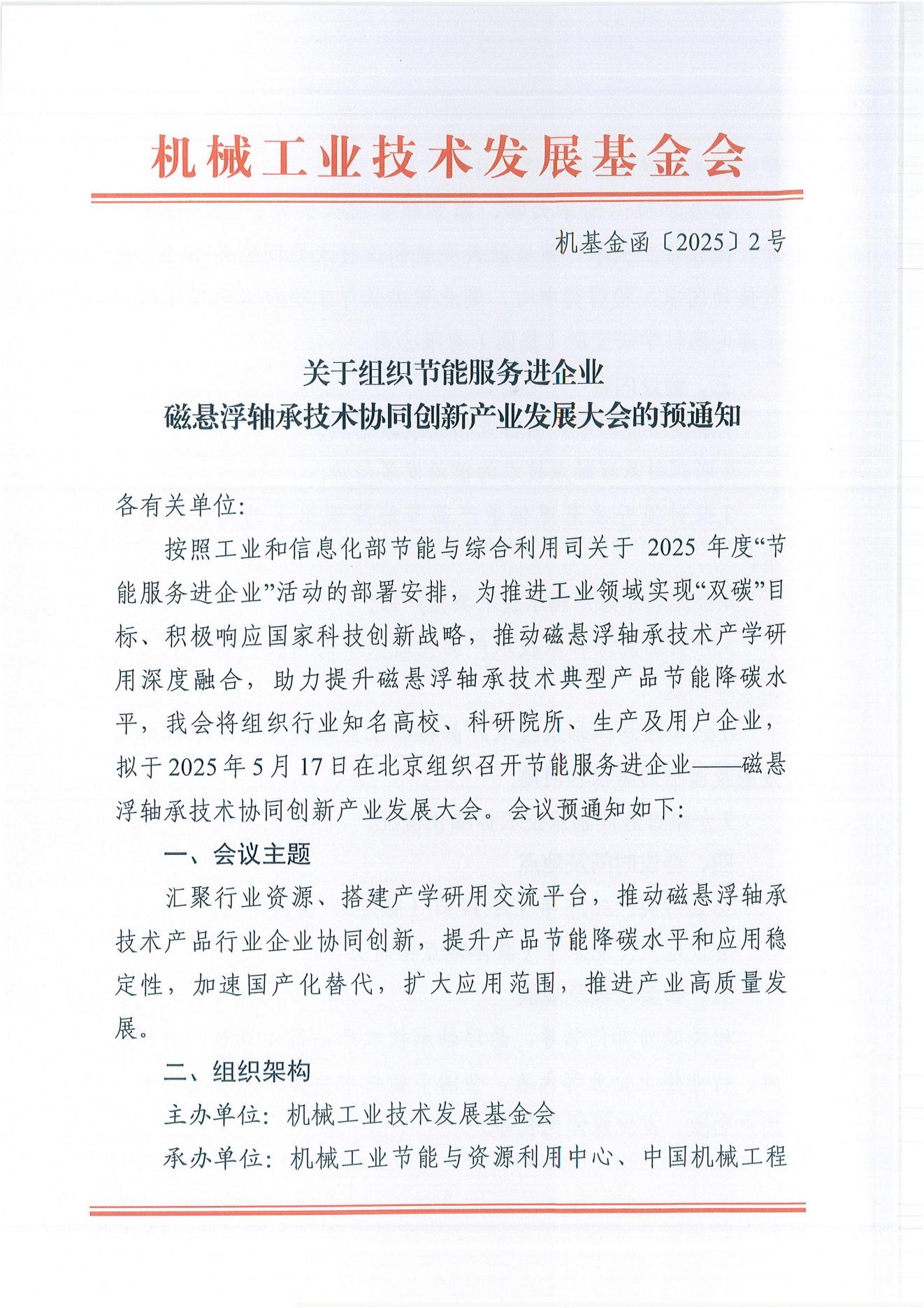 机械工业技术发展基金会

机基金函〔2025〕2号

关于组织节能服务进企业
磁悬浮轴承技术协同创新产业发展大会的预通知

各有关单位:

按照工业和信息化部节能与综合利用司关于 2025 年度“节能服务进企业”活动的部署安排，为推进工业领域实现“双碳”目标、积极响应国家科技创新战略，推动磁悬浮轴承技术产学研用深度融合，助力提升磁悬浮轴承技术典型产品节能降碳水平，我会将组织行业知名高校、科研院所、生产及用户企业，拟于2025年5月17日在北京组织召开节能服务进企业——磁悬浮轴承技术协同创新产业发展大会。会议预通知如下:

一、会议主题

汇聚行业资源、搭建产学研用交流平台，推动磁悬浮轴承技术产品行业企业协同创新，提升产品节能降碳水平和应用稳定性，加速国产化替代，扩大应用范围，推进产业高质量发展。

二、组织架构

主办单位: 机械工业技术发展基金会

承办单位: 机械工业节能与资源利用中心、中国机械工程